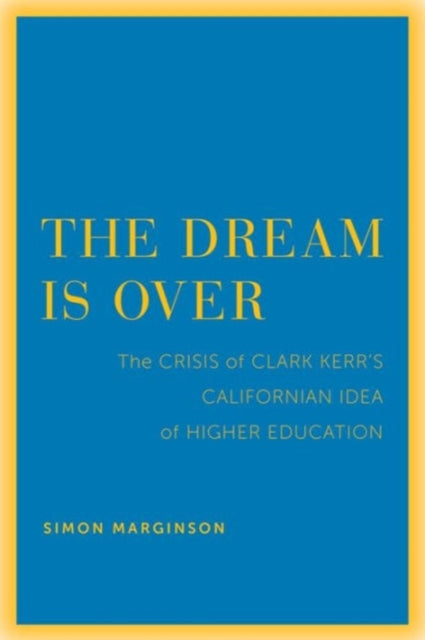 THE DREAM IS OVER

The CRISIS of CLARK KERR'S CALIFORNIAN IDEA of HIGHER EDUCATION

SIMON MARGINSON